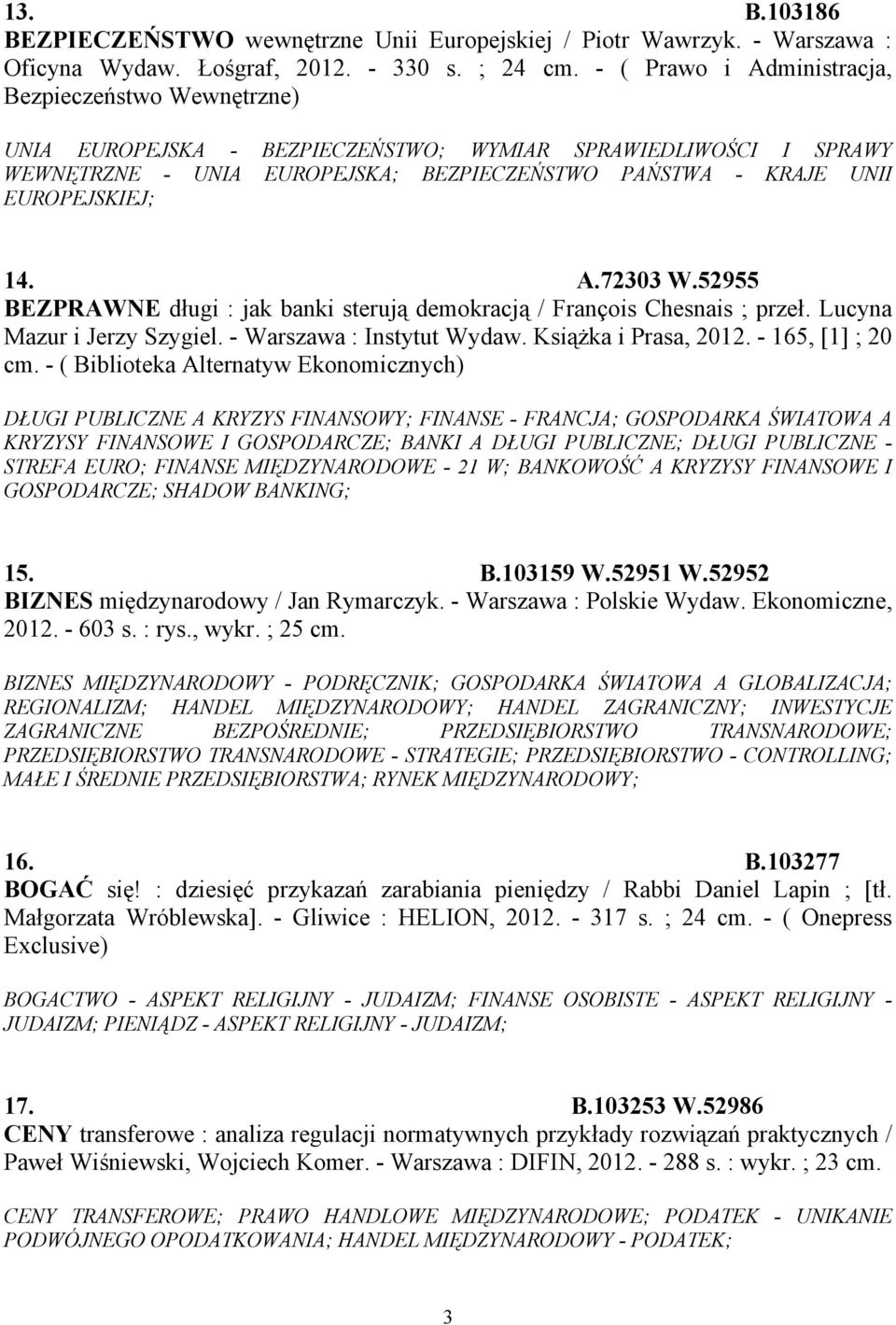 13. B.103186
BEZPIECZEŃSTWO wewnętrzne Unii Europejskiej / Piotr Wawrzyk. - Warszawa : Oficyna Wydaw. Łośgraf, 2012. - 330 s. ; 24 cm. - ( Prawo i Administracja, Bezpieczeństwo Wewnętrzne)

UNIA EUROPEJSKA - BEZPIECZEŃSTWO; WYMIAR SPRAWIEDLIWOŚCI I SPRAWY WEWNĘTRZNE - UNIA EUROPEJSKA; BEZPIECZEŃSTWO PAŃSTWA - KRAJE UNII EUROPEJSKIEJ;

14. A.72303 W.52955
BEZPRAWNE długi : jak banki sterują demokracją / François Chesnais ; przeł. Lucyna Mazur i Jerzy Szygiel. - Warszawa : Instytut Wydaw. Książka i Prasa, 2012. - 165, [1] ; 20 cm. - ( Biblioteka Alternatyw Ekonomicznych)

DŁUGI PUBLICZNE A KRYZYS FINANSOWY; FINANSE - FRANCJA; GOSPODARKA ŚWIATOWA A KRYZYSY FINANSOWE I GOSPODARCZE; BANKI A DŁUGI PUBLICZNE; DŁUGI PUBLICZNE - STREFA EURO; FINANSE MIĘDZYNARODOWE - 21 W; BANKOWOŚĆ A KRYZYSY FINANSOWE I GOSPODARCZE; SHADOW BANKING;

15. B.103159 W.52951 W.52952
BIZNES międzynarodowy / Jan Rymarczyk. - Warszawa : Polskie Wydaw. Ekonomiczne, 2012. - 603 s. : rys., wykr. ; 25 cm.

BIZNES MIĘDZYNARODOWY - PODRĘCZNIK; GOSPODARKA ŚWIATOWA A GLOBALIZACJA; REGIONALIZM; HANDEL MIĘDZYNARODOWY; HANDEL ZAGRANICZNY; INWESTYCJE ZAGRANICZNE BEZPOŚREDNIE; PRZEDSIĘBIORSTWO TRANSNARODOWE; PRZEDSIĘBIORSTWO TRANSNARODOWE - STRATEGIE; PRZEDSIĘBIORSTWO - CONTROLLING; MAŁE I ŚREDNIE PRZEDSIĘBIORSTWA; RYNEK MIĘDZYNARODOWY;

16. B.103277
BOGAĆ się! : dziesięć przykazań zarabiania pieniędzy / Rabbi Daniel Lapin ; [tł. Małgorzata Wróblewska]. - Gliwice : HELION, 2012. - 317 s. ; 24 cm. - ( Onepress Exclusive)

BOGACTWO - ASPEKT RELIGIJNY - JUDAIZM; FINANSE OSOBISTE - ASPEKT RELIGIJNY - JUDAIZM; PIENIĄDZ - ASPEKT RELIGIJNY - JUDAIZM;

17. B.103253 W.52986
CENY transferowe : analiza regulacji normatywnych przykłady rozwiązań praktycznych / Paweł Wiśniewski, Wojciech Komer. - Warszawa : DIFIN, 2012. - 288 s. : wykr. ; 23 cm.

CENY TRANSFEROWE; PRAWO HANDLOWE MIĘDZYNARODOWE; PODATEK - UNIKANIE PODWÓJNEGO OPODATKOWANIA; HANDEL MIĘDZYNARODOWY - PODATEK;

3